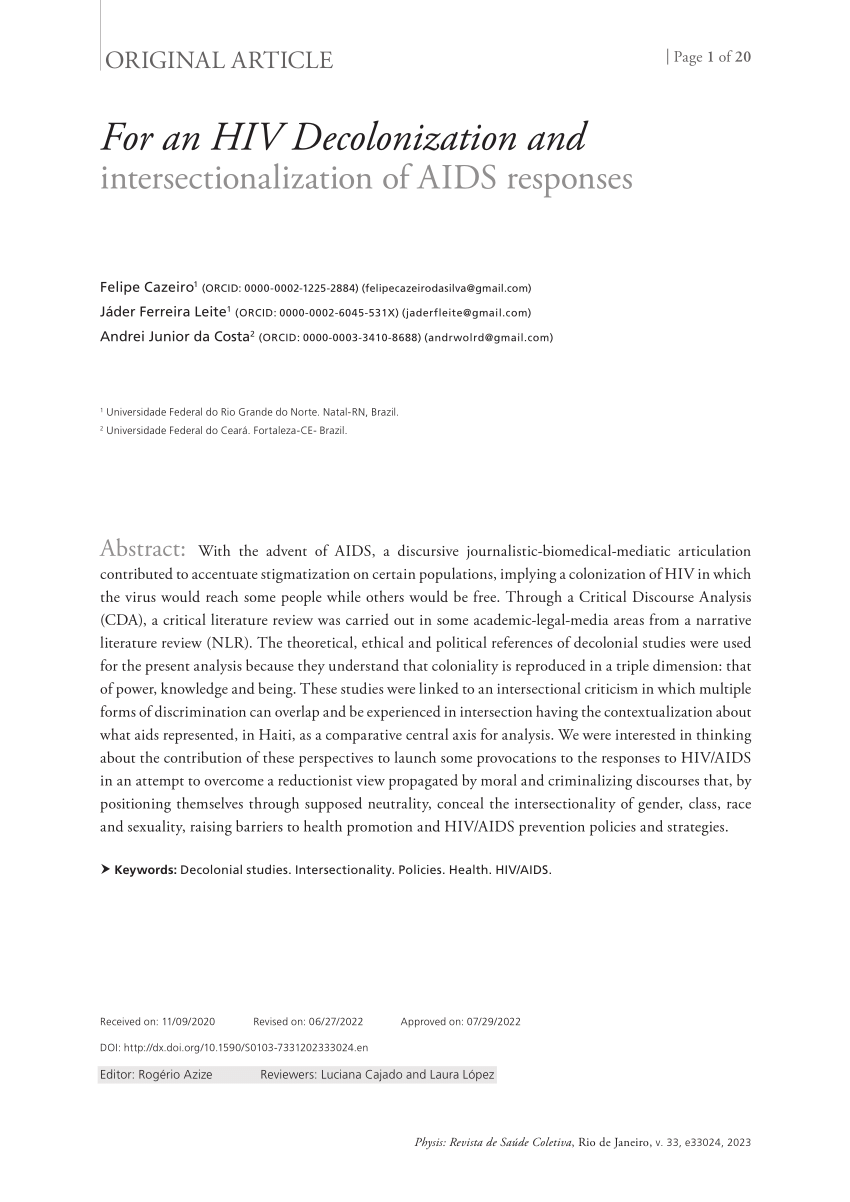 ORIGINAL ARTICLE

| Page 1 of 20

For an HIV Decolonization and intersectionalization of AIDS responses

Felipe Cazeiro$^1$ (ORCID: 0000-0002-1225-2884) (felipecazeirodasilva@gmail.com)
Jáder Ferreira Leite$^1$ (ORCID: 0000-0002-6045-531X) (jaderfleite@gmail.com)
Andrei Junior da Costa$^2$ (ORCID: 0000-0003-3410-8688) (andrwolrd@gmail.com)

$^1$ Universidade Federal do Rio Grande do Norte. Natal-RN, Brazil.
$^2$ Universidade Federal do Ceará. Fortaleza-CE- Brazil.

Abstract: With the advent of AIDS, a discursive journalistic-biomedical-mediatic articulation contributed to accentuate stigmatization on certain populations, implying a colonization of HIV in which the virus would reach some people while others would be free. Through a Critical Discourse Analysis (CDA), a critical literature review was carried out in some academic-legal-media areas from a narrative literature review (NLR). The theoretical, ethical and political references of decolonial studies were used for the present analysis because they understand that coloniality is reproduced in a triple dimension: that of power, knowledge and being. These studies were linked to an intersectional criticism in which multiple forms of discrimination can overlap and be experienced in intersection having the contextualization about what aids represented, in Haiti, as a comparative central axis for analysis. We were interested in thinking about the contribution of these perspectives to launch some provocations to the responses to HIV/AIDS in an attempt to overcome a reductionist view propagated by moral and criminalizing discourses that, by positioning themselves through supposed neutrality, conceal the intersectionality of gender, class, race and sexuality, raising barriers to health promotion and HIV/AIDS prevention policies and strategies.

➤ Keywords: Decolonial studies. Intersectionality. Policies. Health. HIV/AIDS.

Received on: 11/09/2020 Revised on: 06/27/2022 Approved on: 07/29/2022

DOI: http://dx.doi.org/10.1590/S0103-7331202333024.en

Editor: Rogério Azize Reviewers: Luciana Cajado and Laura López

Physis: Revista de Saúde Coletiva, Rio de Janeiro, v. 33, e33024, 2023